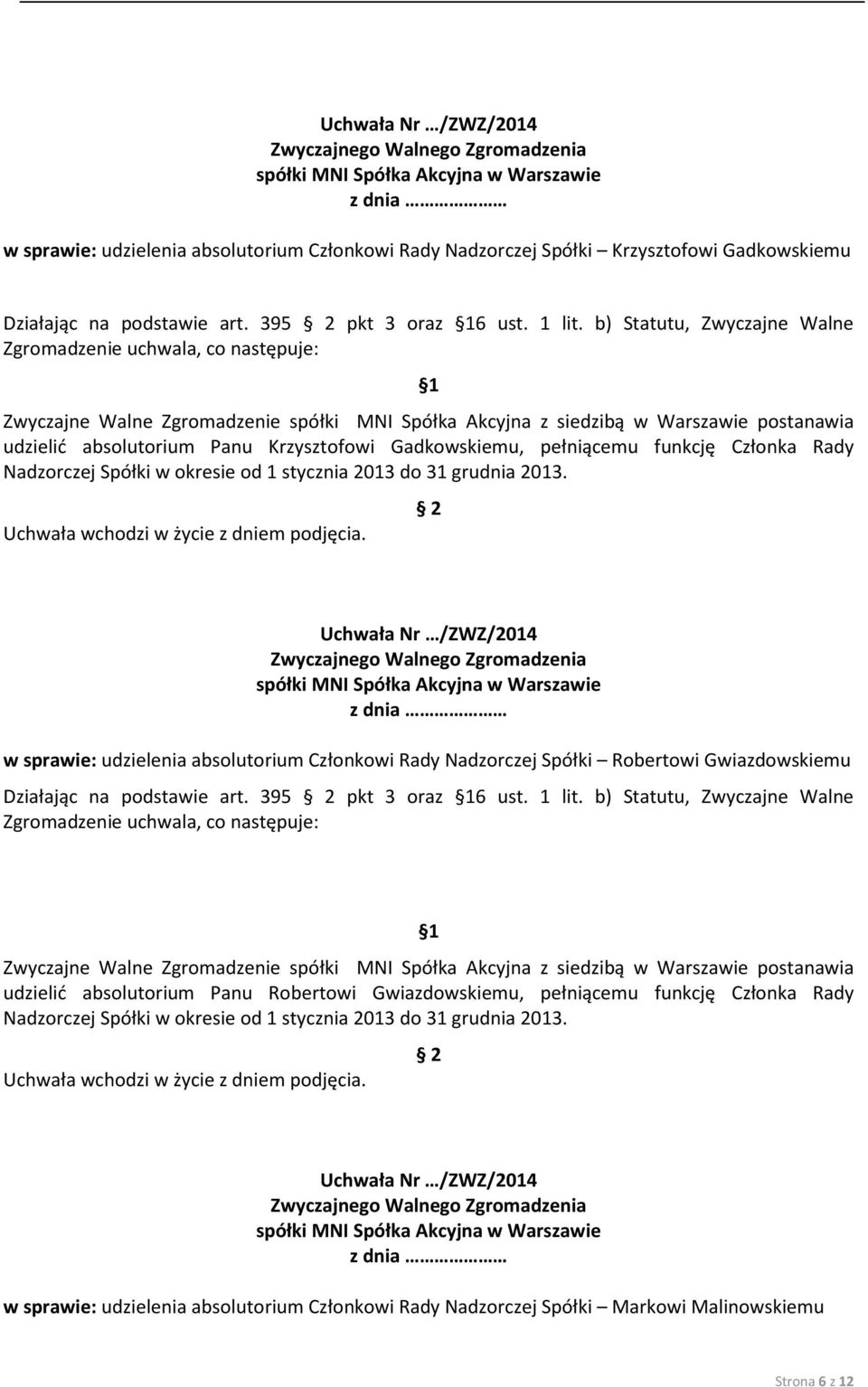 Uchwała Nr …/ZWZ/2014
Zwyczajnego Walnego Zgromadzenia
spółki MNI Spółka Akcyjna w Warszawie
z dnia ………………

w sprawie: udzielenia absolutorium Członkowi Rady Nadzorczej Spółki – Krzysztofowi Gadkowskiemu

Działając na podstawie art. 395 2 pkt 3 oraz 16 ust. 1 lit. b) Statutu, Zwyczajne Walne Zgromadzenie uchwala, co następuje:

1

Zwyczajne Walne Zgromadzenie spółki MNI Spółka Akcyjna z siedzibą w Warszawie postanawia udzielić absolutorium Panu Krzysztofowi Gadkowskiemu, pełniącemu funkcję Członka Rady Nadzorczej Spółki w okresie od 1 stycznia 2013 do 31 grudnia 2013.

2

Uchwała wchodzi w życie z dniem podjęcia.

Uchwała Nr …/ZWZ/2014
Zwyczajnego Walnego Zgromadzenia
spółki MNI Spółka Akcyjna w Warszawie
z dnia ………………

w sprawie: udzielenia absolutorium Członkowi Rady Nadzorczej Spółki – Robertowi Gwiazdowskiemu

Działając na podstawie art. 395 2 pkt 3 oraz 16 ust. 1 lit. b) Statutu, Zwyczajne Walne Zgromadzenie uchwala, co następuje:

1

Zwyczajne Walne Zgromadzenie spółki MNI Spółka Akcyjna z siedzibą w Warszawie postanawia udzielić absolutorium Panu Robertowi Gwiazdowskiemu, pełniącemu funkcję Członka Rady Nadzorczej Spółki w okresie od 1 stycznia 2013 do 31 grudnia 2013.

2

Uchwała wchodzi w życie z dniem podjęcia.

Uchwała Nr …/ZWZ/2014
Zwyczajnego Walnego Zgromadzenia
spółki MNI Spółka Akcyjna w Warszawie
z dnia ………………

w sprawie: udzielenia absolutorium Członkowi Rady Nadzorczej Spółki – Markowi Malinowskiemu

Strona 6 z 12